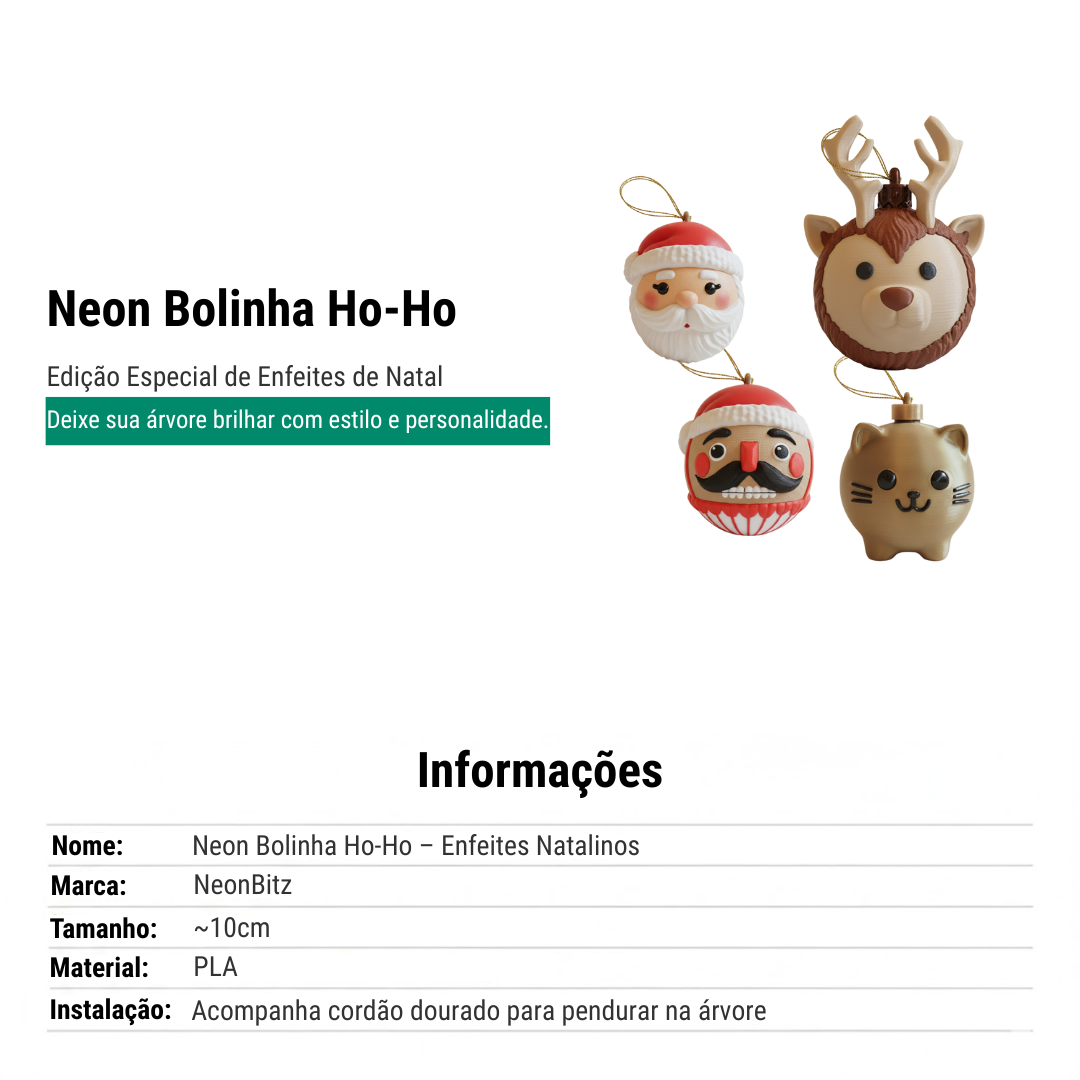 Neon Bolinha Ho-Ho

Edição Especial de Enfeites de Natal

Deixe sua árvore brilhar com estilo e personalidade.

Informações

Nome: Neon Bolinha Ho-Ho – Enfeites Natalinos
Marca: NeonBitz
Tamanho: ~10cm
Material: PLA
Instalação: Acompanha cordão dourado para pendurar na árvore